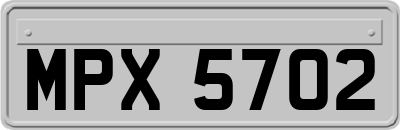 MPX 5702